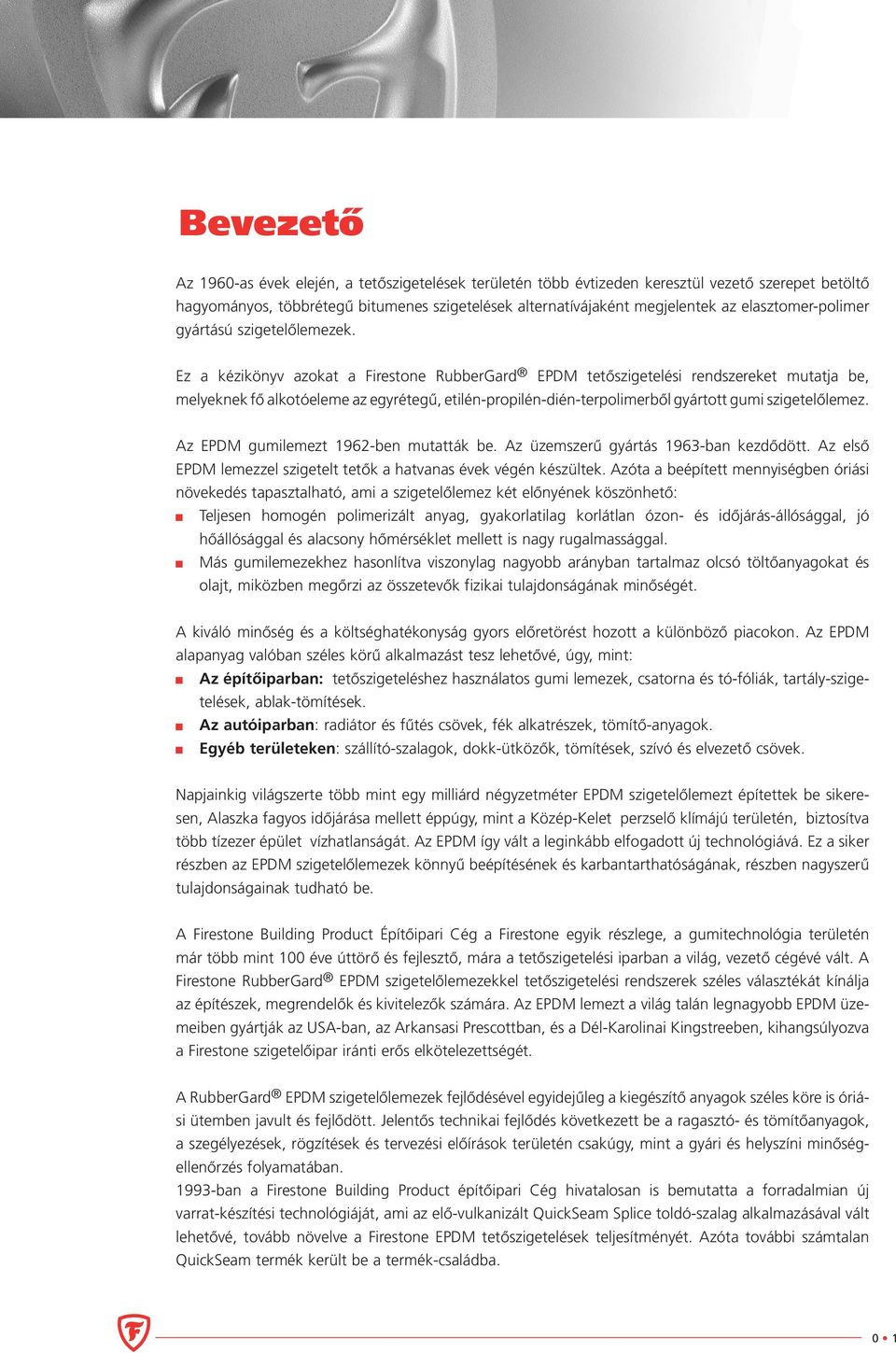 Bevezető

Az 1960-as évek elején, a tetőszigetelések területén több évtizeden keresztül vezető szerepet betöltő hagyományos, többrétegű bitumenes szigetelések alternatívájaként megjelentek az elasztomer-polimer gyártású szigetelőlemezek.

Ez a kézikönyv azokat a Firestone RubberGard® EPDM tetőszigetelési rendszereket mutatja be, melyeknek fő alkotóeleme az egyrétegű, etilén-propilén-dién-terpolimerből gyártott gumi szigetelőlemez.

Az EPDM gumilemezt 1962-ben mutatták be. Az üzemszerű gyártás 1963-ban kezdődött. Az első EPDM lemezzel szigetelt tetők a hatvanas évek végén készültek. Azóta a beépített mennyiségben óriási növekedés tapasztalható, ami a szigetelőlemez két előnyének köszönhető:
Teljesen homogén polimerizált anyag, gyakorlatilag korlátlan ózon- és időjárás-állósággal, jó hőállósággal és alacsony hőmérséklet mellett is nagy rugalmassággal.
Más gumilemezekhez hasonlítva viszonylag nagyobb arányban tartalmaz olcsó töltőanyagokat és olajt, miközben megőrzi az összetevők fizikai tulajdonságának minőségét.

A kiváló minőség és a költséghatékonyság gyors előretörést hozott a különböző piacokon. Az EPDM alapanyag valóban széles körű alkalmazást tesz lehetővé, úgy, mint:
Az építőiparban: tetőszigeteléshez használatos gumi lemezek, csatorna és tó-fóliák, tartály-szigetelések, ablak-tömítések.
Az autóiparban: radiátor és fűtés csövek, fék alkatrészek, tömítő-anyagok.
Egyéb területeken: szállító-szalagok, dokk-ütközők, tömítések, szívó és elvezető csövek.

Napjainkig világszerte több mint egy milliárd négyzetméter EPDM szigetelőlemezt építettek be sikeresen, Alaszka fagyos időjárása mellett éppúgy, mint a Közép-Kelet perzselő klímájú területén, biztosítva több tízezer épület vízhatlanságát. Az EPDM így vált a leginkább elfogadott új technológiává. Ez a siker részben az EPDM szigetelőlemezek könnyű beépítésének és karbantarthatóságának, részben nagyszerű tulajdonságainak tudható be.

A Firestone Building Product Építőipari Cég a Firestone egyik részlege, a gumitechnológia területén már több mint 100 éve úttörő és fejlesztő, mára a tetőszigetelési iparban a világ, vezető cégévé vált. A Firestone RubberGard® EPDM szigetelőlemezekkel tetőszigetelési rendszerek széles választékát kínálja az építészek, megrendelők és kivitelezők számára. Az EPDM lemezt a világ talán legnagyobb EPDM üzemeiben gyártják az USA-ban, az Arkansasi Prescottban, és a Dél-Karolinai Kingstreeben, kihangsúlyozva a Firestone szigetelőipar iránti erős elkötelezettségét.

A RubberGard® EPDM szigetelőlemezek fejlődésével egyidejűleg a kiegészítő anyagok széles köre is óriási ütemben javult és fejlődött. Jelentős technikai fejlődés következett be a ragasztó- és tömítőanyagok, a szegélyezések, rögzítések és tervezési előírások területén csakúgy, mint a gyári és helyszíni minőségellenőrzés folyamatában.
1993-ban a Firestone Building Product építőipari Cég hivatalosan is bemutatta a forradalmian új varrat-készítési technológiáját, ami az elő-vulkanizált QuickSeam Splice toldó-szalag alkalmazásával vált lehetővé, tovább növelve a Firestone EPDM tetőszigetelések teljesítményét. Azóta további számtalan QuickSeam termék került be a termék-családba.

0 • 1